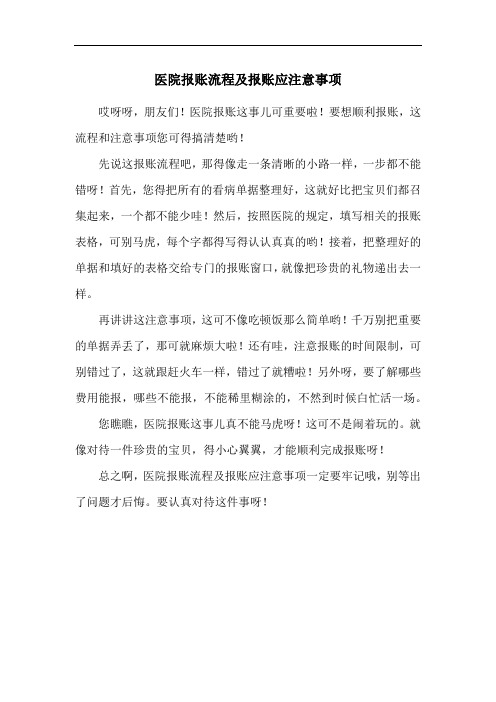 医院报账流程及报账应注意事项

哎呀呀，朋友们！医院报账这事儿可重要啦！要想顺利报账，这流程和注意事项您可得搞清楚哟！

先说这报账流程吧，那得像走一条清晰的小路一样，一步都不能错呀！首先，您得把所有的看病单据整理好，这就好比把宝贝们都召集起来，一个都不能少哇！然后，按照医院的规定，填写相关的报账表格，可别马虎，每个字都得写得认认真真的哟！接着，把整理好的单据和填好的表格交给专门的报账窗口，就像把珍贵的礼物递出去一样。

再讲讲这注意事项，这可不像吃顿饭那么简单哟！千万别把重要的单据弄丢了，那可就麻烦大啦！还有哇，注意报账的时间限制，可别错过了，这就跟赶火车一样，错过了就糟啦！另外呀，要了解哪些费用能报，哪些不能报，不能稀里糊涂的，不然到时候白忙活一场。

您瞧瞧，医院报账这事儿真不能马虎呀！这可不是闹着玩的。就像对待一件珍贵的宝贝，得小心翼翼，才能顺利完成报账呀！

总之啊，医院报账流程及报账应注意事项一定要牢记哦，别等出了问题才后悔。要认真对待这件事呀！